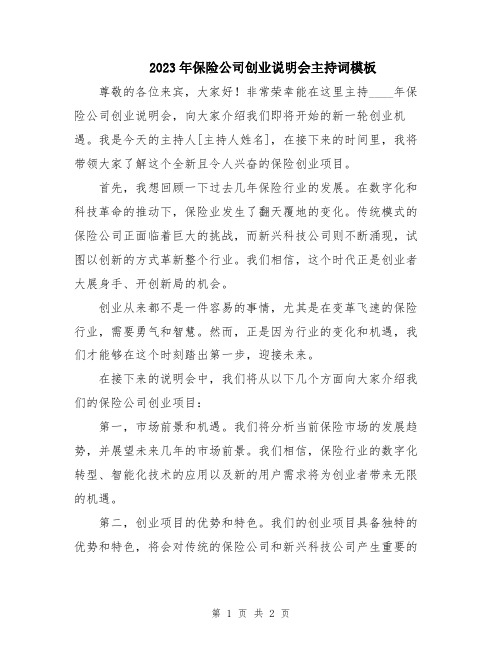 2023年保险公司创业说明会主持词模板

尊敬的各位来宾，大家好！非常荣幸能在这里主持____年保险公司创业说明会，向大家介绍我们即将开始的新一轮创业机遇。我是今天的主持人[主持人姓名]，在接下来的时间里，我将带领大家了解这个全新且令人兴奋的保险创业项目。

首先，我想回顾一下过去几年保险行业的发展。在数字化和科技革命的推动下，保险业发生了翻天覆地的变化。传统模式的保险公司正面临着巨大的挑战，而新兴科技公司则不断涌现，试图以创新的方式革新整个行业。我们相信，这个时代正是创业者大展身手、开创新局的机会。

创业从来都不是一件容易的事情，尤其是在变革飞速的保险行业，需要勇气和智慧。然而，正是因为行业的变化和机遇，我们才能够在这个时刻踏出第一步，迎接未来。

在接下来的说明会中，我们将从以下几个方面向大家介绍我们的保险公司创业项目：

第一，市场前景和机遇。我们将分析当前保险市场的发展趋势，并展望未来几年的市场前景。我们相信，保险行业的数字化转型、智能化技术的应用以及新的用户需求将为创业者带来无限的机遇。

第二，创业项目的优势和特色。我们的创业项目具备独特的优势和特色，将会对传统的保险公司和新兴科技公司产生重要的

第 1 页 共 2 页